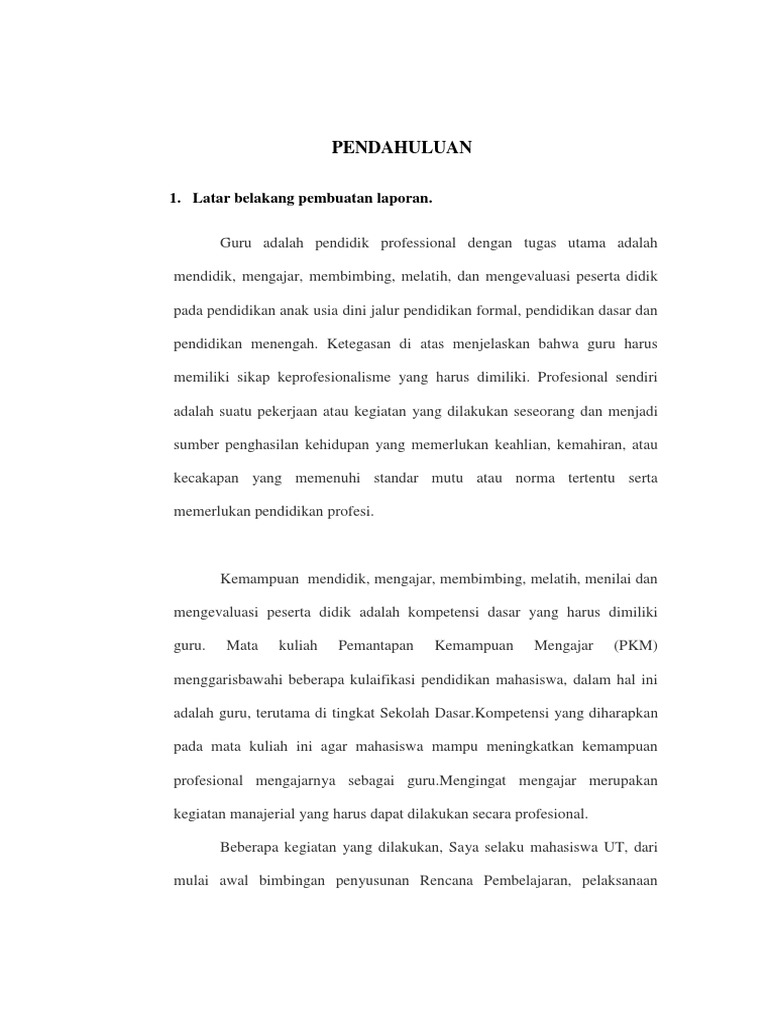 PENDAHULUAN

1. Latar belakang pembuatan laporan.

Guru adalah pendidik professional dengan tugas utama adalah mendidik, mengajar, membimbing, melatih, dan mengevaluasi peserta didik pada pendidikan anak usia dini jalur pendidikan formal, pendidikan dasar dan pendidikan menengah. Ketegasan di atas menjelaskan bahwa guru harus memiliki sikap keprofesionalisme yang harus dimiliki. Profesional sendiri adalah suatu pekerjaan atau kegiatan yang dilakukan seseorang dan menjadi sumber penghasilan kehidupan yang memerlukan keahlian, kemahiran, atau kecakapan yang memenuhi standar mutu atau norma tertentu serta memerlukan pendidikan profesi.

Kemampuan mendidik, mengajar, membimbing, melatih, menilai dan mengevaluasi peserta didik adalah kompetensi dasar yang harus dimiliki guru. Mata kuliah Pemantapan Kemampuan Mengajar (PKM) menggarisbawahi beberapa kulaifikasi pendidikan mahasiswa, dalam hal ini adalah guru, terutama di tingkat Sekolah Dasar.Kompetensi yang diharapkan pada mata kuliah ini agar mahasiswa mampu meningkatkan kemampuan profesional mengajarnya sebagai guru.Mengingat mengajar merupakan kegiatan manajerial yang harus dapat dilakukan secara profesional.

Beberapa kegiatan yang dilakukan, Saya selaku mahasiswa UT, dari mulai awal bimbingan penyusunan Rencana Pembelajaran, pelaksanaan